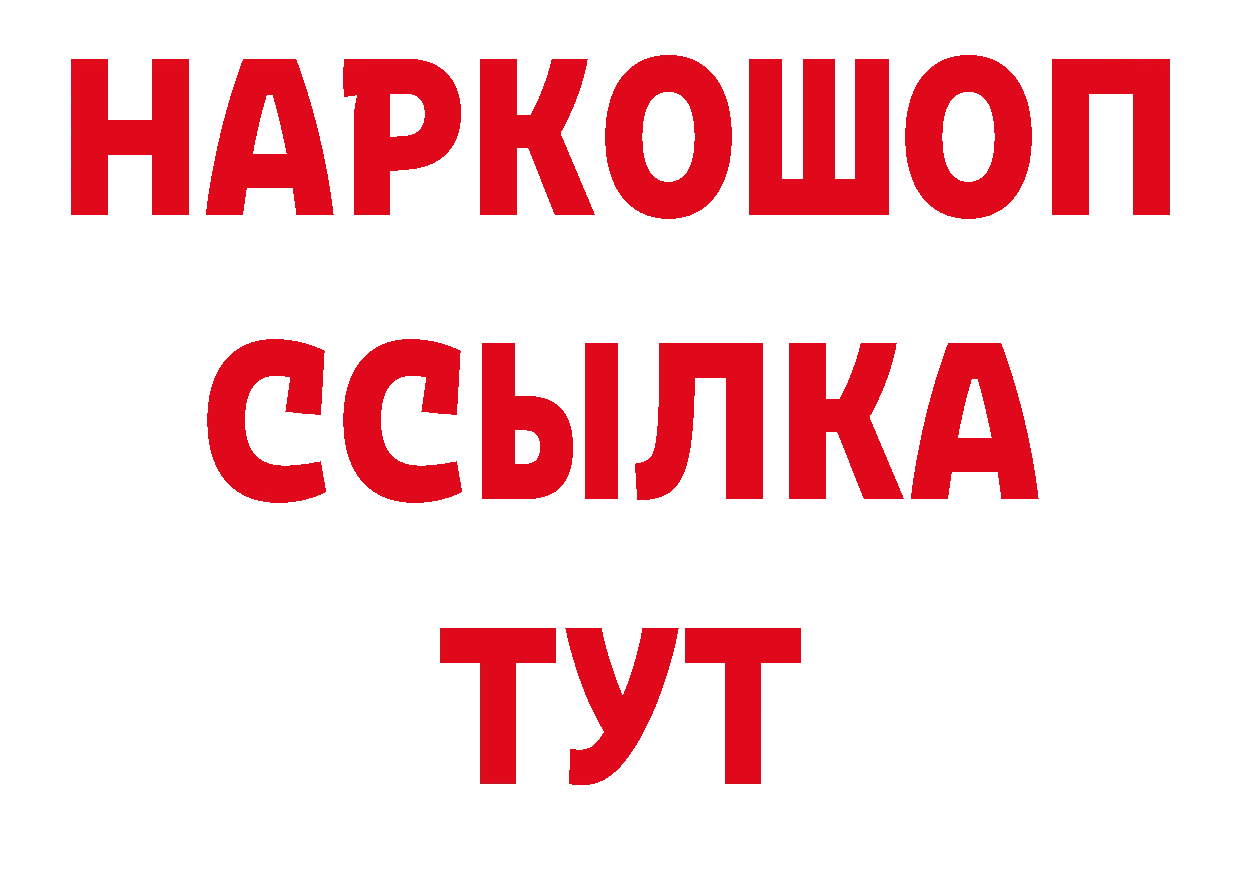 НАРКОШОП
ССЫЛКА
ТУТ